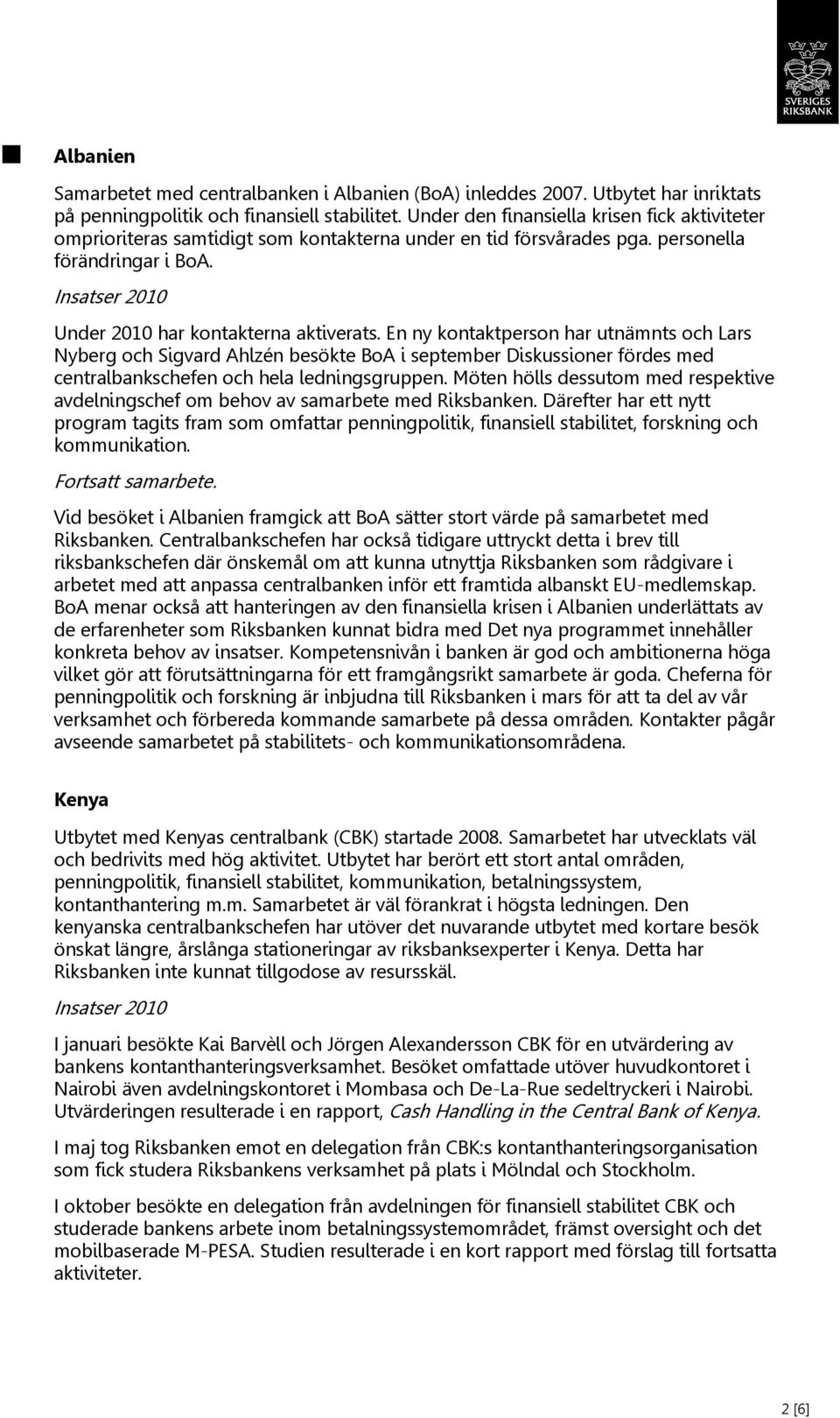 SVERIGES RIKSBANK

Albanien

Samarbetet med centralbanken i Albanien (BoA) inleddes 2007. Utbytet har inriktats på penningpolitik och finansiell stabilitet. Under den finansiella krisen fick aktiviteter omprioriteras samtidigt som kontakterna under en tid försvårades pga. personella förändringar i BoA.

Insatser 2010

Under 2010 har kontakterna aktiverats. En ny kontaktperson har utnämnts och Lars Nyberg och Sigvard Ahlzén besökte BoA i september Diskussioner fördes med centralbankschefen och hela ledningsgruppen. Möten hölls dessutom med respektive avdelningschef om behov av samarbete med Riksbanken. Därefter har ett nytt program tagits fram som omfattar penningpolitik, finansiell stabilitet, forskning och kommunikation.

Fortsatt samarbete.

Vid besöket i Albanien framgick att BoA sätter stort värde på samarbetet med Riksbanken. Centralbankschefen har också tidigare uttryckt detta i brev till riksbankschefen där önskemål om att kunna utnyttja Riksbanken som rådgivare i arbetet med att anpassa centralbanken inför ett framtida albanskt EU-medlemskap. BoA menar också att hanteringen av den finansiella krisen i Albanien underlättats av de erfarenheter som Riksbanken kunnat bidra med Det nya programmet innehåller konkreta behov av insatser. Kompetensnivån i banken är god och ambitionerna höga vilket gör att förutsättningarna för ett framgångsrikt samarbete är goda. Cheferna för penningpolitik och forskning är inbjudna till Riksbanken i mars för att ta del av vår verksamhet och förbereda kommande samarbete på dessa områden. Kontakter pågår avseende samarbetet på stabilitets- och kommunikationsområdena.

Kenya

Utbytet med Kenyas centralbank (CBK) startade 2008. Samarbetet har utvecklats väl och bedrivits med hög aktivitet. Utbytet har berört ett stort antal områden, penningpolitik, finansiell stabilitet, kommunikation, betalningssystem, kontanthantering m.m. Samarbetet är väl förankrat i högsta ledningen. Den kenyanska centralbankschefen har utöver det nuvarande utbytet med kortare besök önskat längre, årslånga stationeringar av riksbanksexperter i Kenya. Detta har Riksbanken inte kunnat tillgodose av resursskäl.

Insatser 2010

I januari besökte Kai Barvèll och Jörgen Alexandersson CBK för en utvärdering av bankens kontanthanteringsverksamhet. Besöket omfattade utöver huvudkontoret i Nairobi även avdelningskontoret i Mombasa och De-La-Rue sedeltryckeri i Nairobi. Utvärderingen resulterade i en rapport, Cash Handling in the Central Bank of Kenya.

I maj tog Riksbanken emot en delegation från CBK:s kontanthanteringsorganisation som fick studera Riksbankens verksamhet på plats i Mölndal och Stockholm.

I oktober besökte en delegation från avdelningen för finansiell stabilitet CBK och studerade bankens arbete inom betalningssystemområdet, främst oversight och det mobilbaserade M-PESA. Studien resulterade i en kort rapport med förslag till fortsatta aktiviteter.

2 [6]